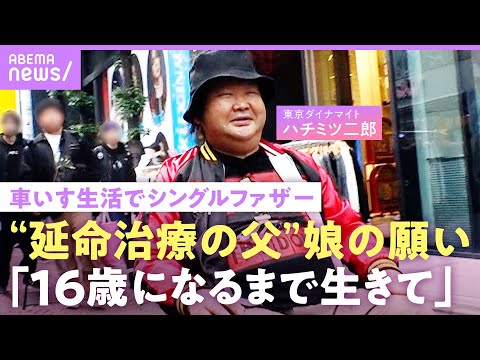 ABEMA news/

東京ダイナマイト
ハチミツ二郎

車いす生活でシングルファザー
“延命治療の父”娘の願い
「16歳になるまで生きて」